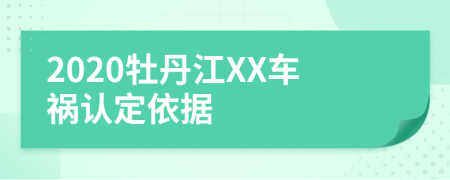 2020牡丹江XX车祸认定依据